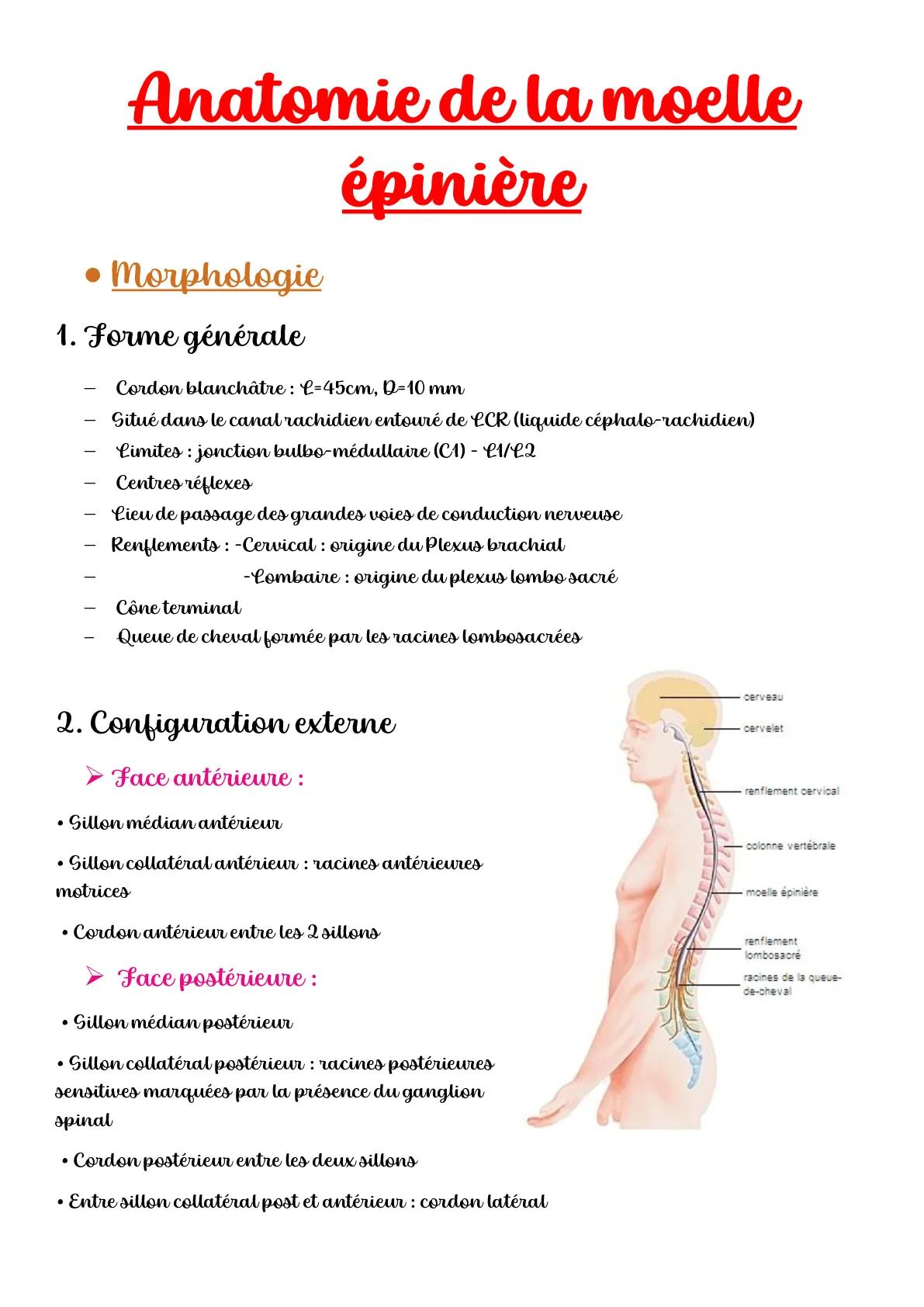 Anatomie de la moelle épinière

• Morphologie

1. Forme générale

– Cordon blanchâtre : L=45cm, D=10 mm
– Situé dans le canal rachidien entouré de LCR (liquide céphalo-rachidien)
– Limites : jonction bulbo-médullaire (C1) - L1/L2
– Centres réflexes
– Lieu de passage des grandes voies de conduction nerveuse
– Renflements : -Cervical : origine du Plexus brachial
– -Lombaire : origine du plexus lombo sacré
– Cône terminal
– Queue de cheval formée par les racines lombosacrées

2. Configuration externe

➢ Face antérieure :

• Sillon médian antérieur

• Sillon collatéral antérieur : racines antérieures motrices

• Cordon antérieur entre les 2 sillons

➢ Face postérieure :

• Sillon médian postérieur

• Sillon collatéral postérieur : racines postérieures sensitives marquées par la présence du ganglion spinal

• Cordon postérieur entre les deux sillons

• Entre sillon collatéral post et antérieur : cordon latéral

cerveau
cervelet
renflement cervical
colonne vertébrale
moelle épinière
renflement lombosacré
racines de la queue-de-cheval